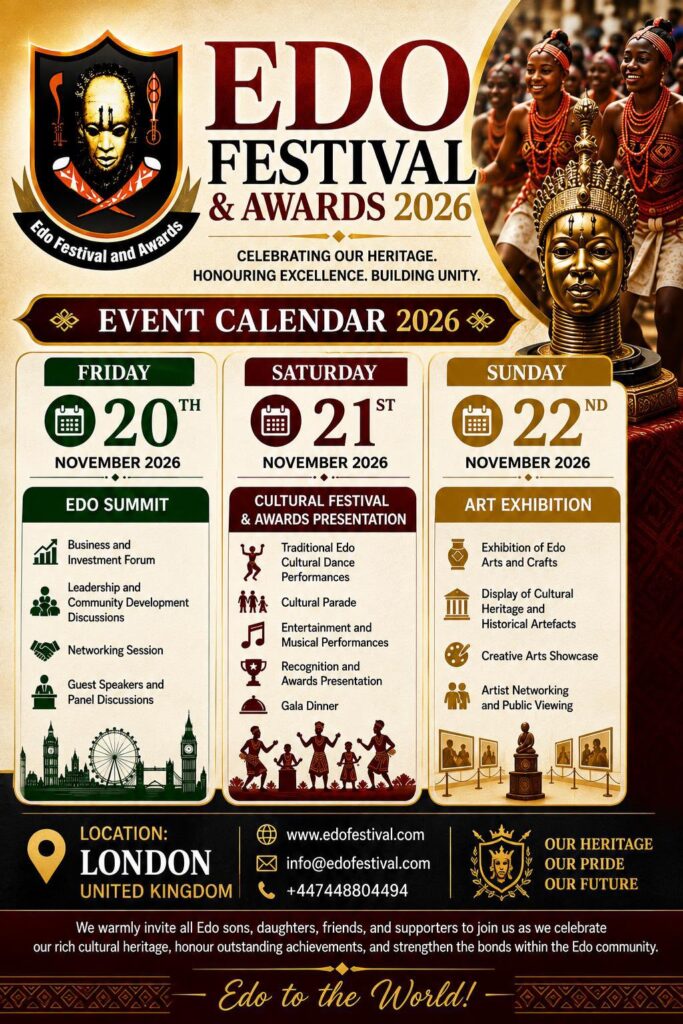 Edo Festival and Awards

EDO FESTIVAL & AWARDS 2026

CELEBRATING OUR HERITAGE. HONOURING EXCELLENCE. BUILDING UNITY.

EVENT CALENDAR 2026

FRIDAY
20TH
NOVEMBER 2026

EDO SUMMIT

Business and Investment Forum

Leadership and Community Development Discussions

Networking Session

Guest Speakers and Panel Discussions

SATURDAY
21ST
NOVEMBER 2026

CULTURAL FESTIVAL & AWARDS PRESENTATION

Traditional Edo Cultural Dance Performances

Cultural Parade

Entertainment and Musical Performances

Recognition and Awards Presentation

Gala Dinner

SUNDAY
22ND
NOVEMBER 2026

ART EXHIBITION

Exhibition of Edo Arts and Crafts

Display of Cultural Heritage and Historical Artefacts

Creative Arts Showcase

Artist Networking and Public Viewing

LOCATION:
LONDON
UNITED KINGDOM

www.edofestival.com
info@edofestival.com
+447448804494

OUR HERITAGE
OUR PRIDE
OUR FUTURE

We warmly invite all Edo sons, daughters, friends, and supporters to join us as we celebrate our rich cultural heritage, honour outstanding achievements, and strengthen the bonds within the Edo community.

Edo to the World!